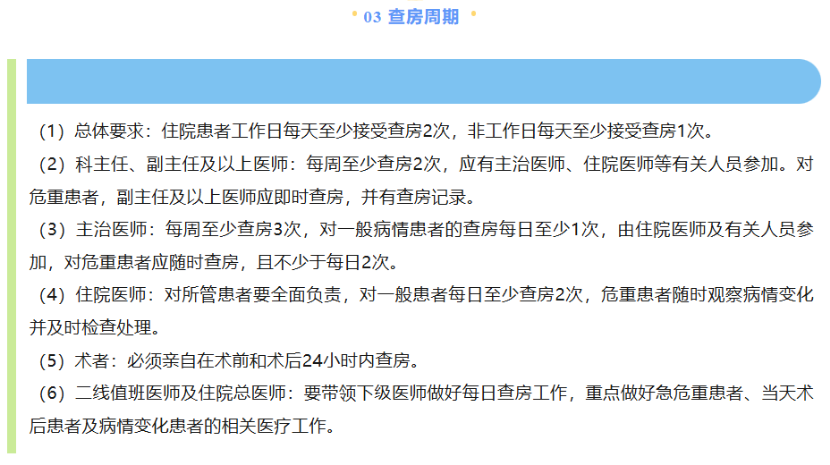 03 查房周期

（1）总体要求：住院患者工作日每天至少接受查房2次，非工作日每天至少接受查房1次。

（2）科主任、副主任及以上医师：每周至少查房2次，应有主治医师、住院医师等有关人员参加。对危重患者，副主任及以上医师应即时查房，并有查房记录。

（3）主治医师：每周至少查房3次，对一般病情患者的查房每日至少1次，由住院医师及有关人员参加，对危重患者应随时查房，且不少于每日2次。

（4）住院医师：对所管患者要全面负责，对一般患者每日至少查房2次，危重患者随时观察病情变化并及时检查处理。

（5）术者：必须亲自在术前和术后24小时内查房。

（6）二线值班医师及住院总医师：要带领下级医师做好每日查房工作，重点做好急危重患者、当天术后患者及病情变化患者的相关医疗工作。